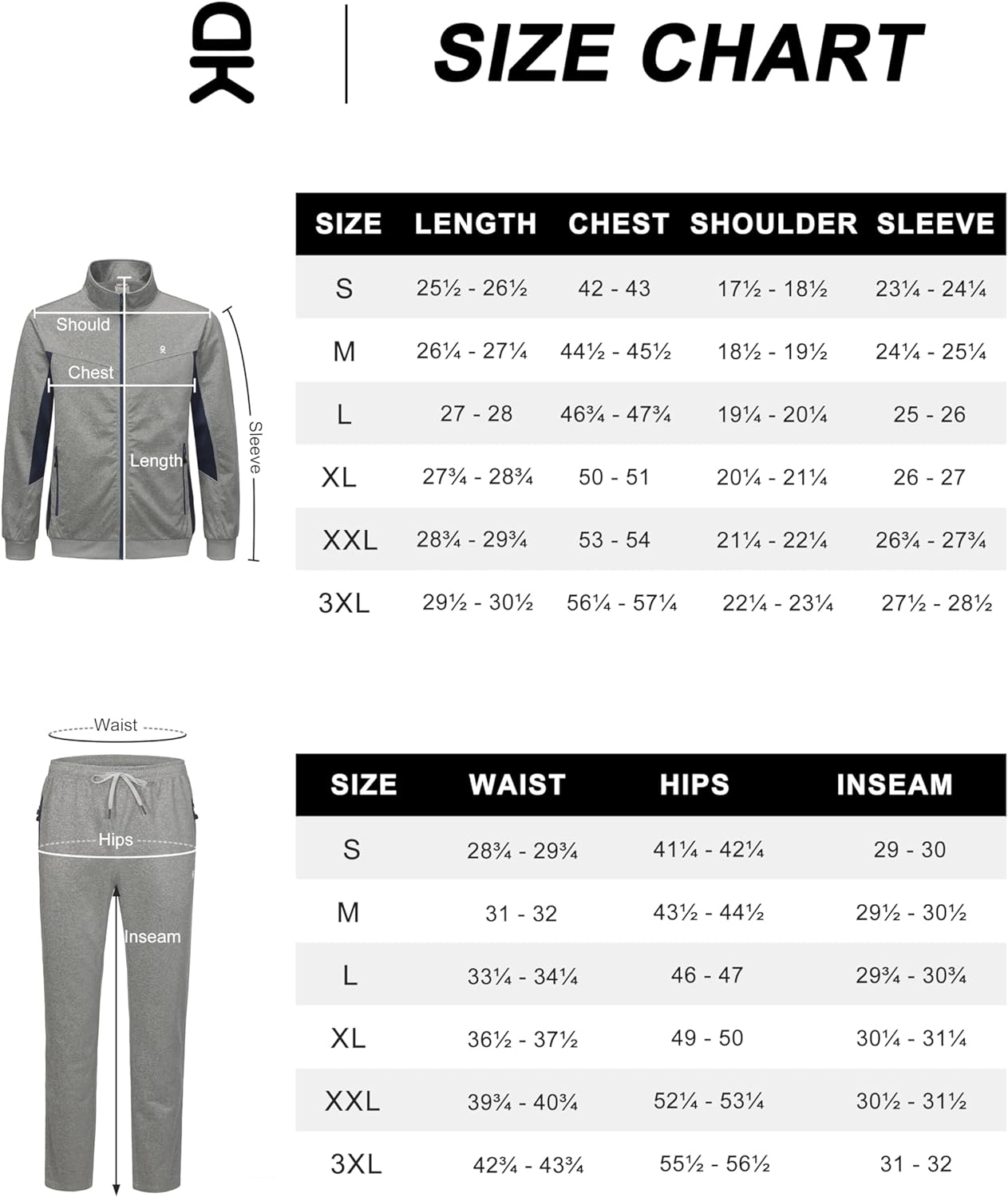 SIZE CHART

Should

Chest

Length

Sleeve

| SIZE | LENGTH | CHEST | SHOULDER | SLEEVE |
|---|---|---|---|---|
| S | 25½ - 26½ | 42 - 43 | 17½ - 18½ | 23¼ - 24¼ |
| M | 26¼ - 27¼ | 44½ - 45½ | 18½ - 19½ | 24¼ - 25¼ |
| L | 27 - 28 | 46¾ - 47¾ | 19¼ - 20¼ | 25 - 26 |
| XL | 27¾ - 28¾ | 50 - 51 | 20¼ - 21¼ | 26 - 27 |
| XXL | 28¾ - 29¾ | 53 - 54 | 21¼ - 22¼ | 26¾ - 27¾ |
| 3XL | 29½ - 30½ | 56¼ - 57¼ | 22¼ - 23¼ | 27½ - 28½ |

Waist

Hips

Inseam

| SIZE | WAIST | HIPS | INSEAM |
|---|---|---|---|
| S | 28¾ - 29¾ | 41¼ - 42¼ | 29 - 30 |
| M | 31 - 32 | 43½ - 44½ | 29½ - 30½ |
| L | 33¼ - 34¼ | 46 - 47 | 29¾ - 30¾ |
| XL | 36½ - 37½ | 49 - 50 | 30¼ - 31¼ |
| XXL | 39¾ - 40¾ | 52¼ - 53¼ | 30½ - 31½ |
| 3XL | 42¾ - 43¾ | 55½ - 56½ | 31 - 32 |